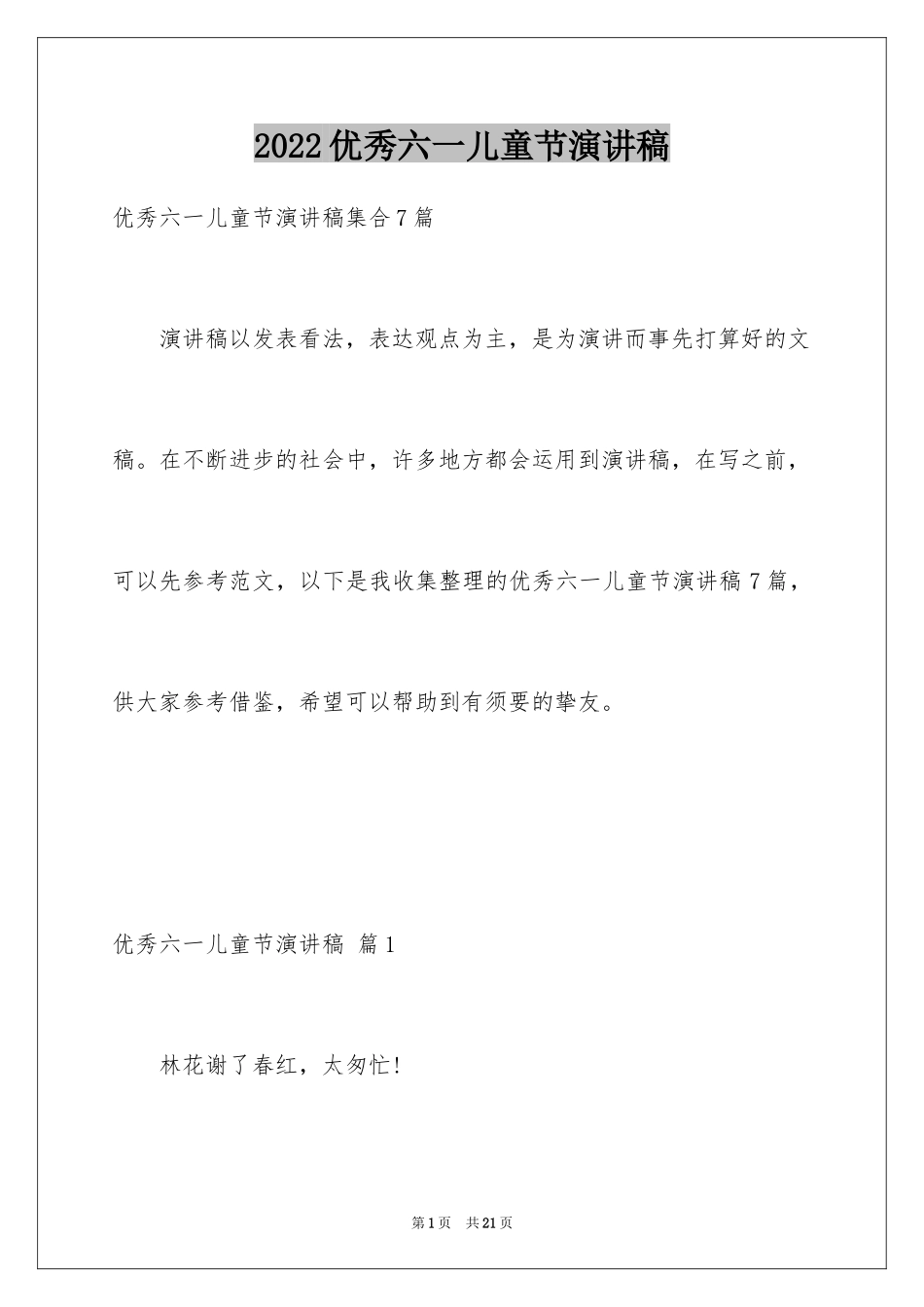 2022优秀六一儿童节演讲稿

优秀六一儿童节演讲稿集合7篇

演讲稿以发表看法，表达观点为主，是为演讲而事先打算好的文稿。在不断进步的社会中，许多地方都会运用到演讲稿，在写之前，可以先参考范文，以下是我收集整理的优秀六一儿童节演讲稿7篇，供大家参考借鉴，希望可以帮助到有须要的挚友。

优秀六一儿童节演讲稿 篇1

林花谢了春红，太匆忙！

第1页 共21页